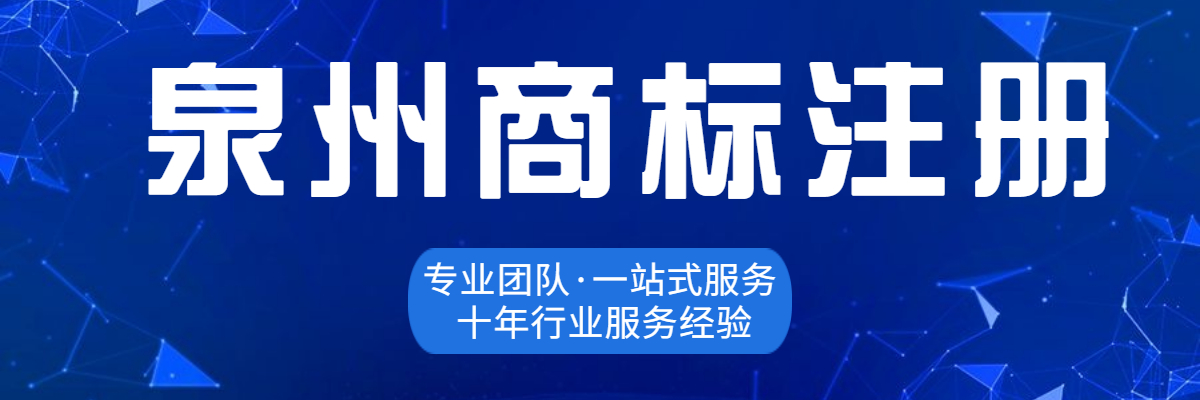 泉州商标注册

专业团队·一站式服务
十年行业服务经验